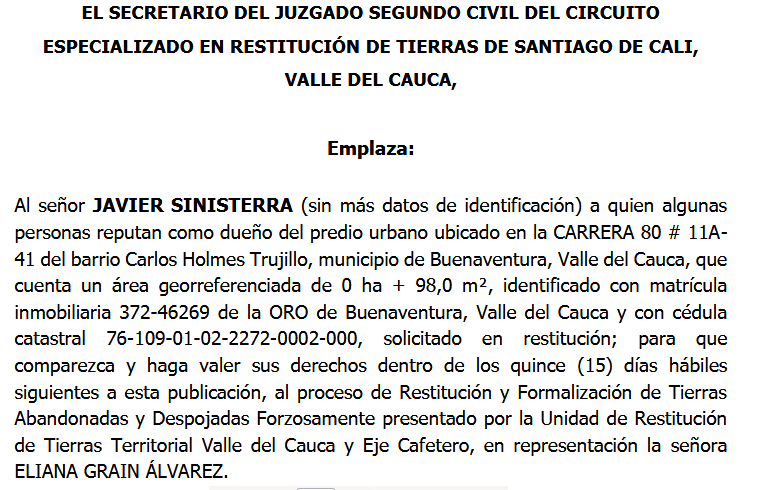 EL SECRETARIO DEL JUZGADO SEGUNDO CIVIL DEL CIRCUITO ESPECIALIZADO EN RESTITUCIÓN DE TIERRAS DE SANTIAGO DE CALI, VALLE DEL CAUCA,

Emplaza:

Al señor JAVIER SINISTERRA (sin más datos de identificación) a quien algunas personas reputan como dueño del predio urbano ubicado en la CARRERA 80 # 11A-41 del barrio Carlos Holmes Trujillo, municipio de Buenaventura, Valle del Cauca, que cuenta un área georreferenciada de 0 ha + 98,0 m², identificado con matrícula inmobiliaria 372-46269 de la ORO de Buenaventura, Valle del Cauca y con cédula catastral 76-109-01-02-2272-0002-000, solicitado en restitución; para que comparezca y haga valer sus derechos dentro de los quince (15) días hábiles siguientes a esta publicación, al proceso de Restitución y Formalización de Tierras Abandonadas y Despojadas Forzosamente presentado por la Unidad de Restitución de Tierras Territorial Valle del Cauca y Eje Cafetero, en representación la señora ELIANA GRAIN ÁLVAREZ.